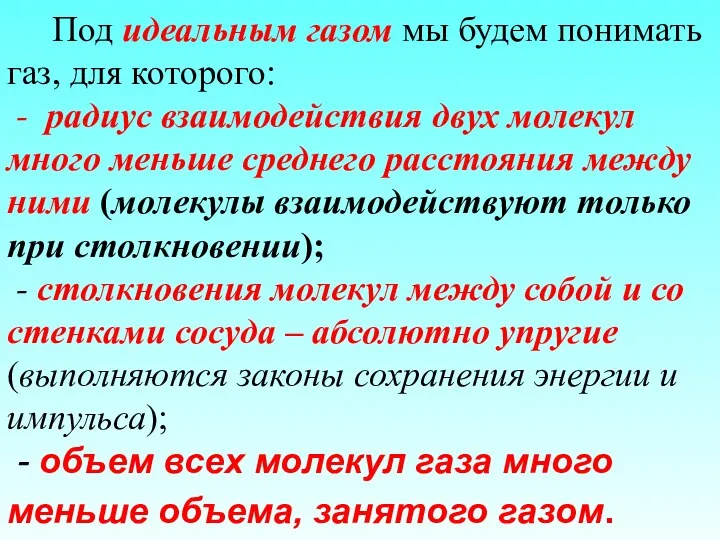 Под идеальным газом мы будем понимать газ, для которого:

- радиус взаимодействия двух молекул много меньше среднего расстояния между ними (молекулы взаимодействуют только при столкновении);

- столкновения молекул между собой и со стенками сосуда – абсолютно упругие (выполняются законы сохранения энергии и импульса);

- объем всех молекул газа много меньше объема, занятого газом.